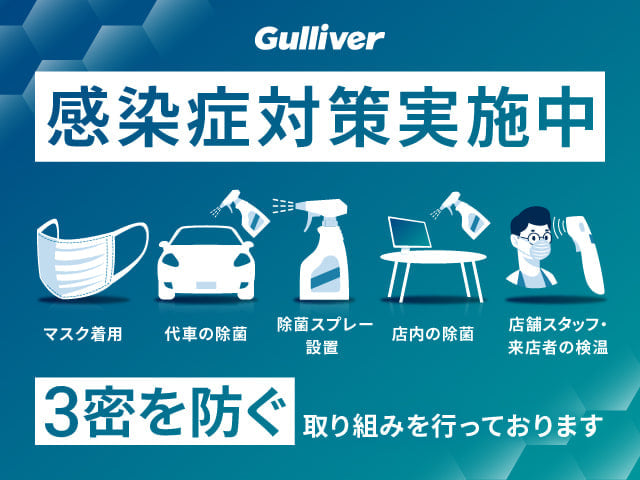 Gulliver

感染症対策実施中

マスク着用

代車の除菌

除菌スプレー設置

店内の除菌

店舗スタッフ・来店者の検温

3密を防ぐ 取り組みを行っております